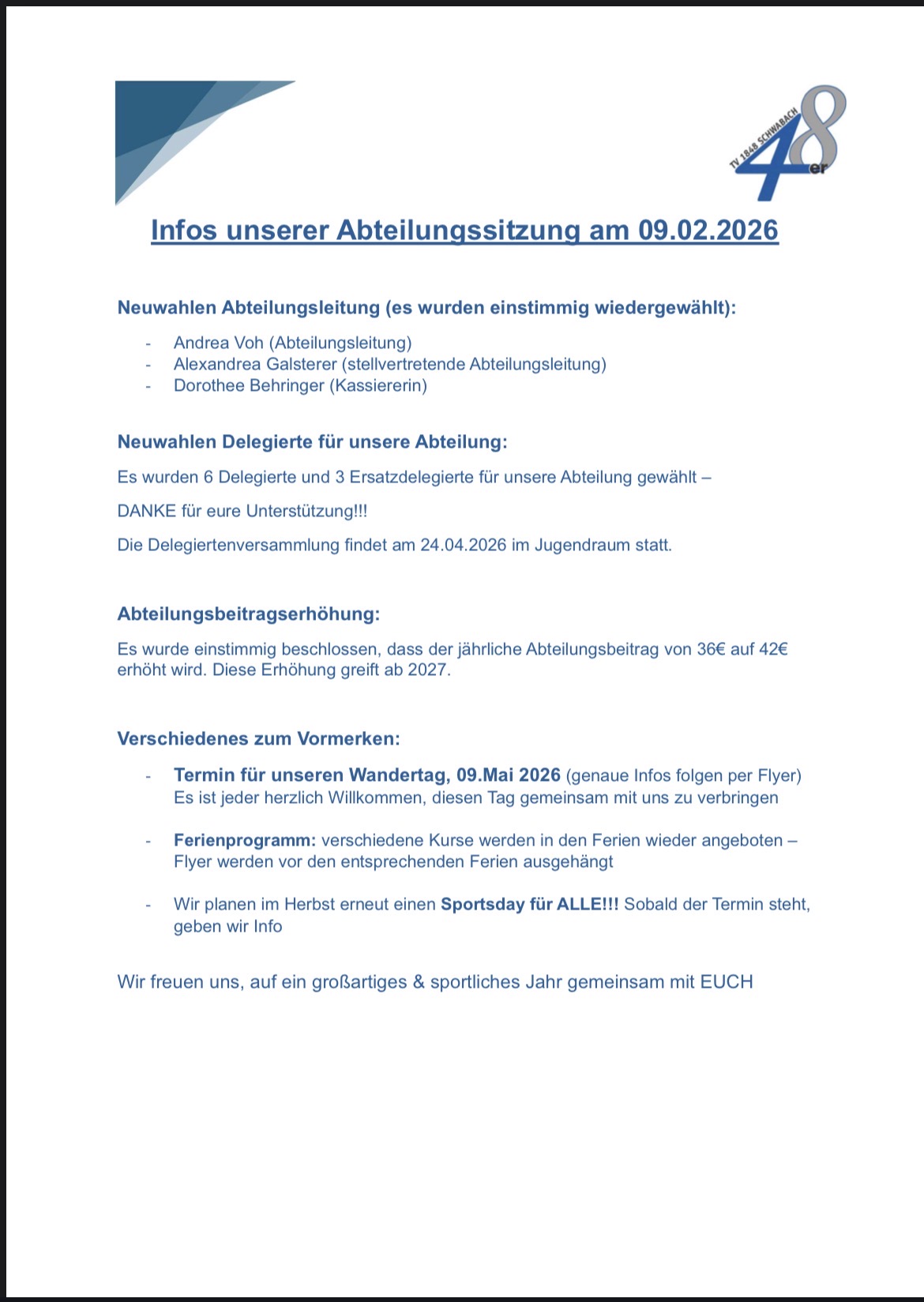 TV 1848 SCHWABACH 48er

Infos unserer Abteilungssitzung am 09.02.2026

Neuwahlen Abteilungsleitung (es wurden einstimmig wiedergewählt):

- Andrea Voh (Abteilungsleitung)
- Alexandrea Galsterer (stellvertretende Abteilungsleitung)
- Dorothee Behringer (Kassiererin)

Neuwahlen Delegierte für unsere Abteilung:

Es wurden 6 Delegierte und 3 Ersatzdelegierte für unsere Abteilung gewählt –

DANKE für eure Unterstützung!!!

Die Delegiertenversammlung findet am 24.04.2026 im Jugendraum statt.

Abteilungsbeitragserhöhung:

Es wurde einstimmig beschlossen, dass der jährliche Abteilungsbeitrag von 36€ auf 42€ erhöht wird. Diese Erhöhung greift ab 2027.

Verschiedenes zum Vormerken:

- Termin für unseren Wandertag, 09.Mai 2026 (genaue Infos folgen per Flyer) Es ist jeder herzlich Willkommen, diesen Tag gemeinsam mit uns zu verbringen

- Ferienprogramm: verschiedene Kurse werden in den Ferien wieder angeboten – Flyer werden vor den entsprechenden Ferien ausgehängt

- Wir planen im Herbst erneut einen Sportsday für ALLE!!! Sobald der Termin steht, geben wir Info

Wir freuen uns, auf ein großartiges & sportliches Jahr gemeinsam mit EUCH